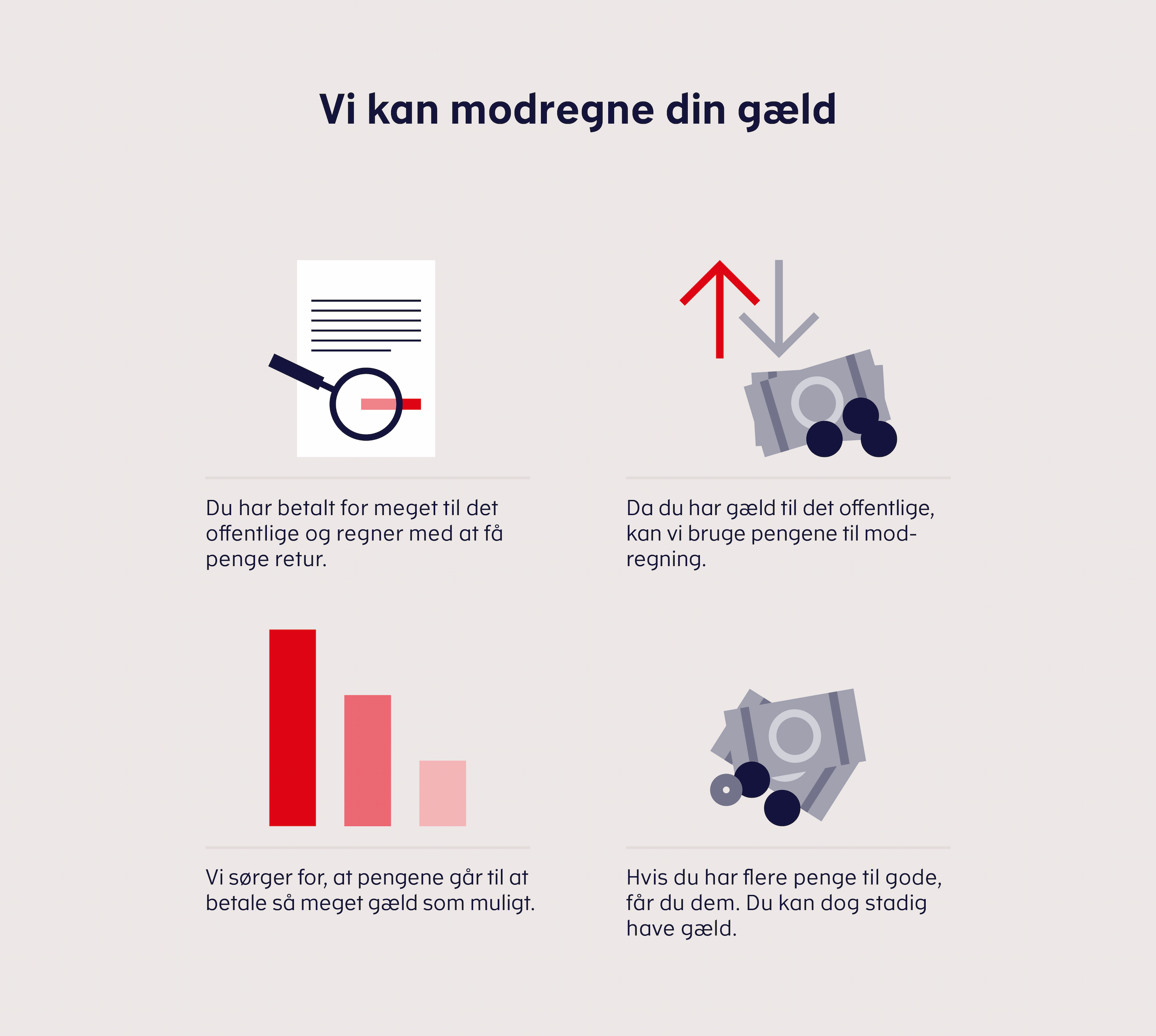 Vi kan modregne din gæld

Du har betalt for meget til det offentlige og regner med at få penge retur.

Da du har gæld til det offentlige, kan vi bruge pengene til modregning.

Vi sørger for, at pengene går til at betale så meget gæld som muligt.

Hvis du har flere penge til gode, får du dem. Du kan dog stadig have gæld.